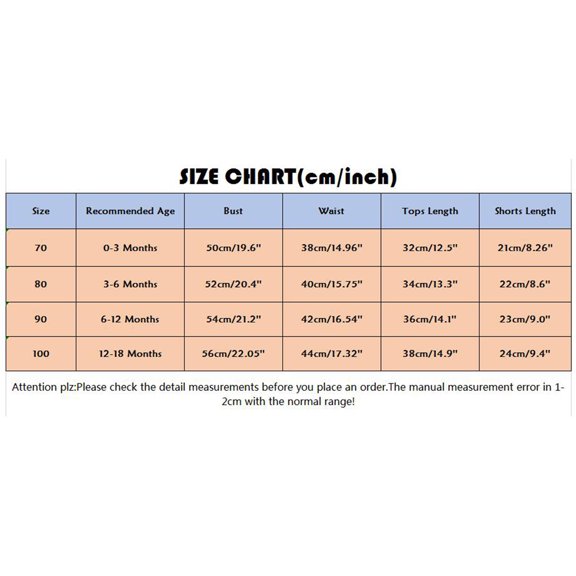 SIZE CHART(cm/inch)

| Size | Recommended Age | Bust | Waist | Tops Length | Shorts Length |
|---|---|---|---|---|---|
| 70 | 0-3 Months | 50cm/19.6" | 38cm/14.96" | 32cm/12.5" | 21cm/8.26" |
| 80 | 3-6 Months | 52cm/20.4" | 40cm/15.75" | 34cm/13.3" | 22cm/8.6" |
| 90 | 6-12 Months | 54cm/21.2" | 42cm/16.54" | 36cm/14.1" | 23cm/9.0" |
| 100 | 12-18 Months | 56cm/22.05" | 44cm/17.32" | 38cm/14.9" | 24cm/9.4" |

Attention plz:Please check the detail measurements before you place an order.The manual measurement error in 1-2cm with the normal range!